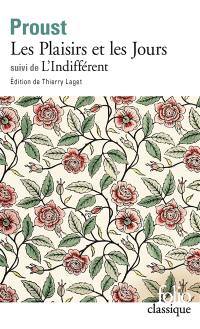 Proust
Les Plaisirs et les Jours
suivi de L'Indifférent
Édition de Thierry Laget

folio
classique